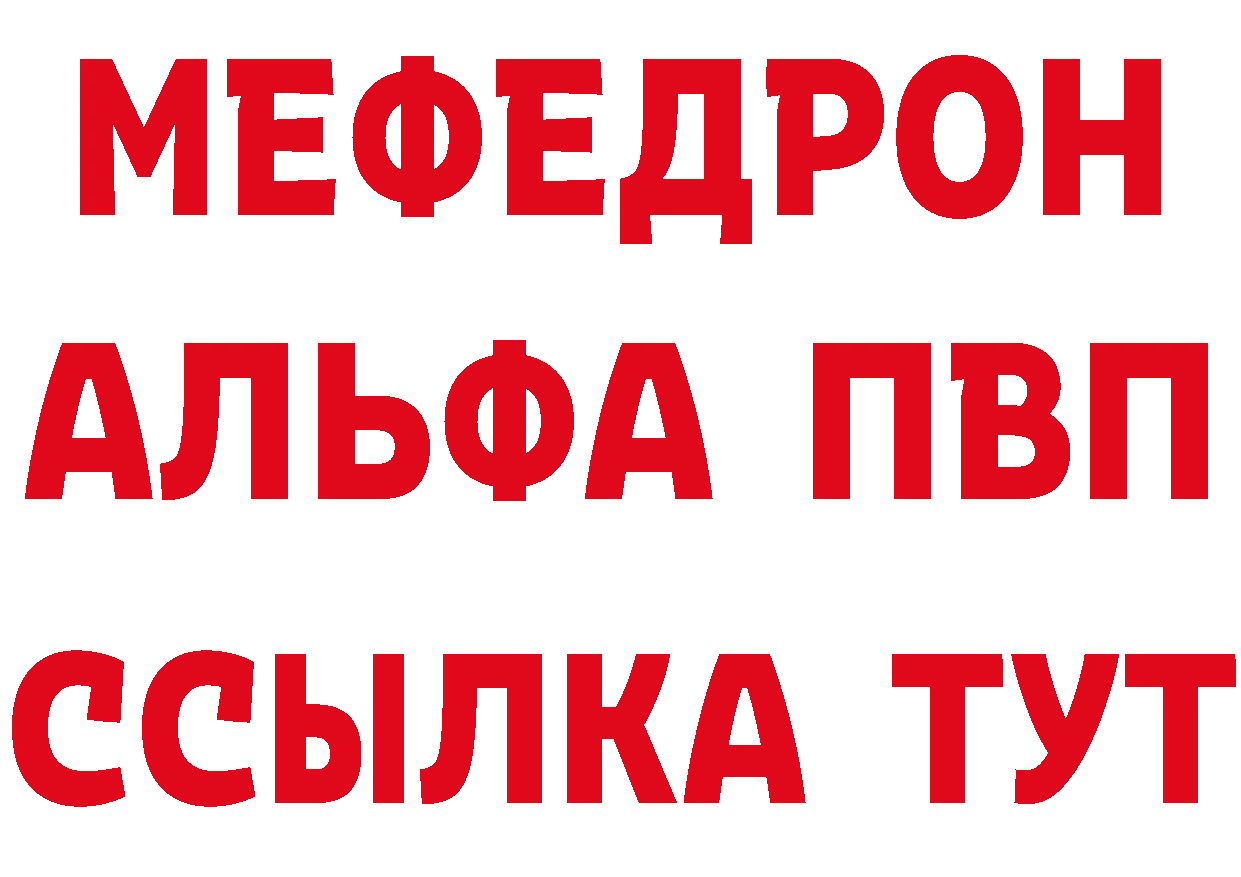 МЕФЕДРОН
АЛЬФА ПВП
ССЫЛКА ТУТ